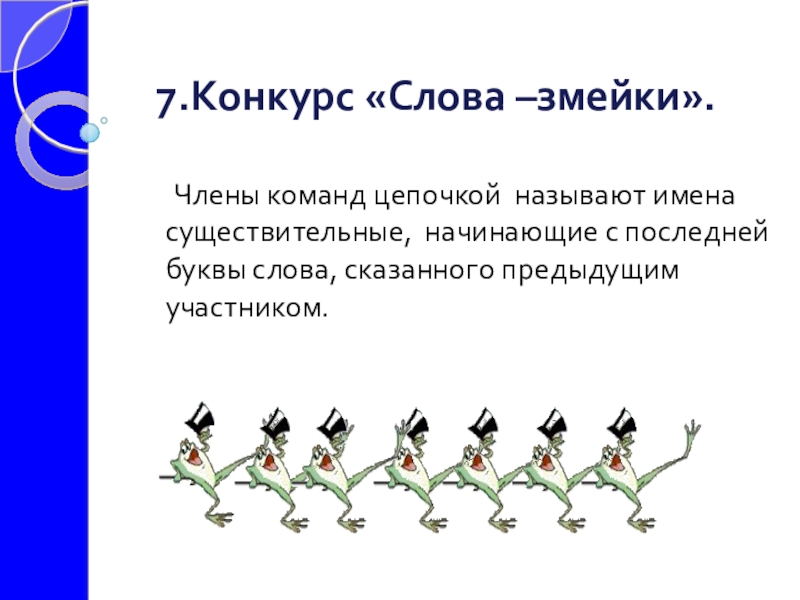 7.Конкурс «Слова –змейки».

Члены команд цепочкой называют имена существительные, начинающие с последней буквы слова, сказанного предыдущим участником.